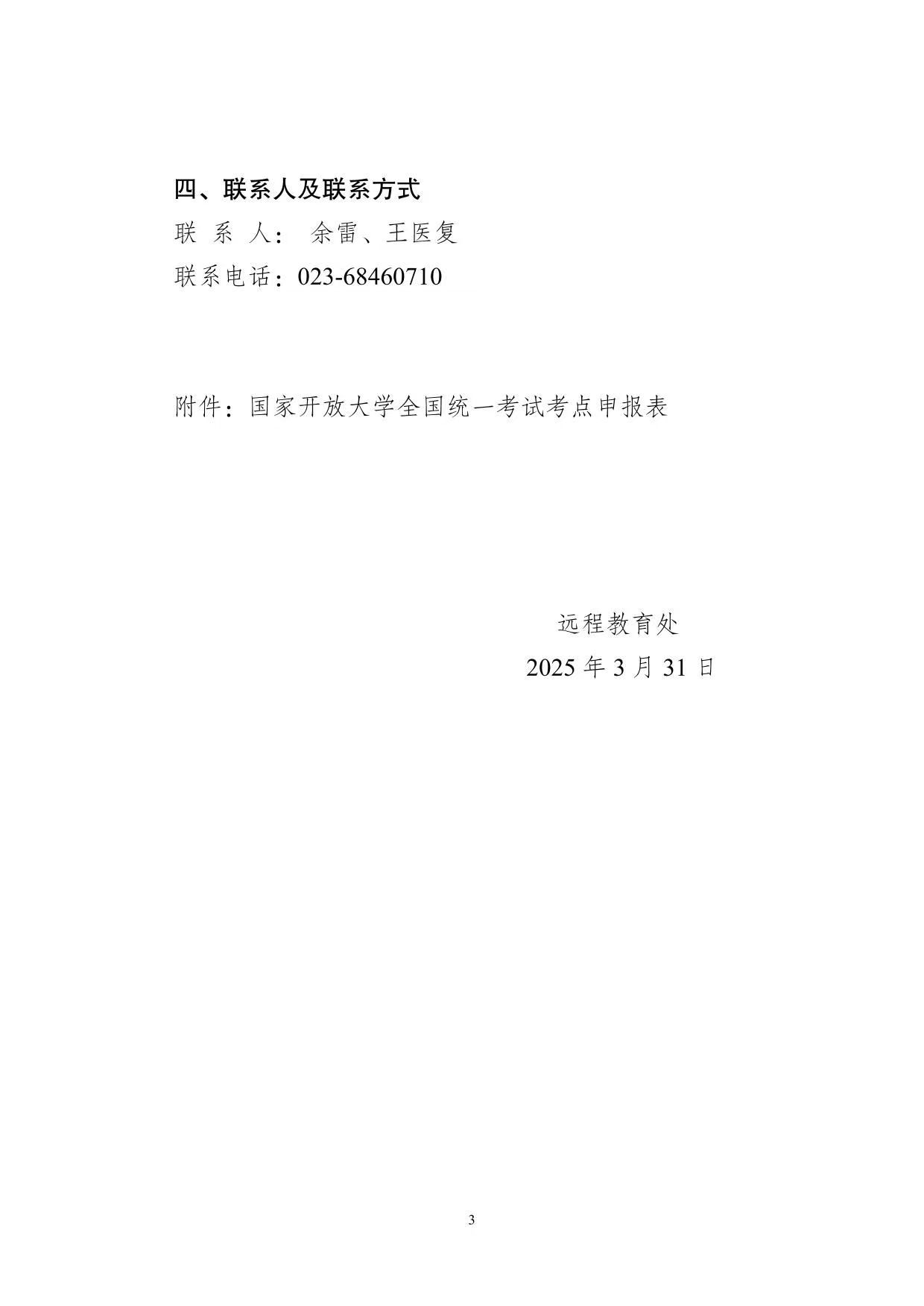 四、联系人及联系方式

联 系 人： 余雷、王医复

联系电话：023-68460710

附件：国家开放大学全国统一考试考点申报表

远程教育处

2025 年 3 月 31 日

3